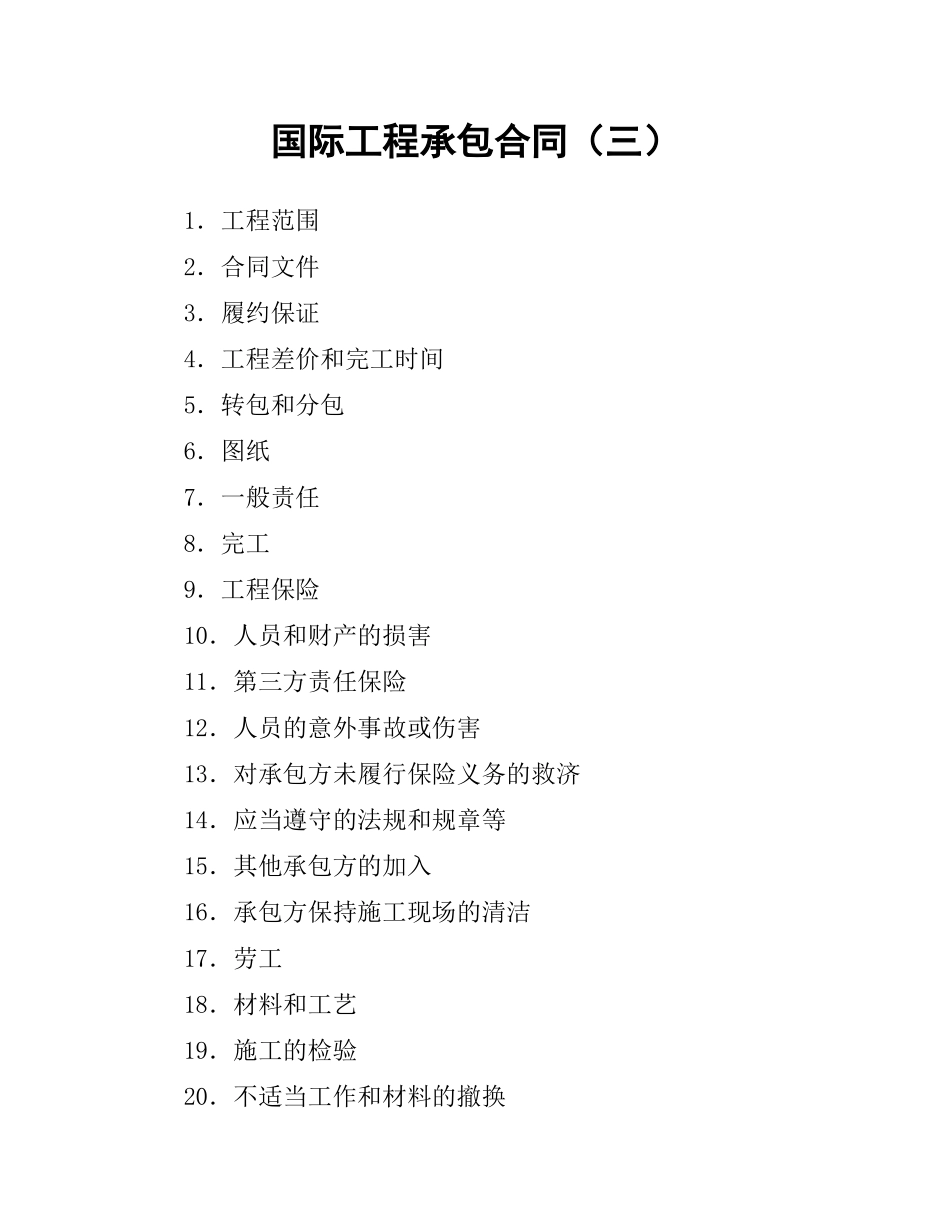 国际工程承包合同（三）

1．工程范围

2．合同文件

3．履约保证

4．工程差价和完工时间

5．转包和分包

6．图纸

7．一般责任

8．完工

9．工程保险

10．人员和财产的损害

11．第三方责任保险

12．人员的意外事故或伤害

13．对承包方未履行保险义务的救济

14．应当遵守的法规和规章等

15．其他承包方的加入

16．承包方保持施工现场的清洁

17．劳工

18．材料和工艺

19．施工的检验

20．不适当工作和材料的撤换